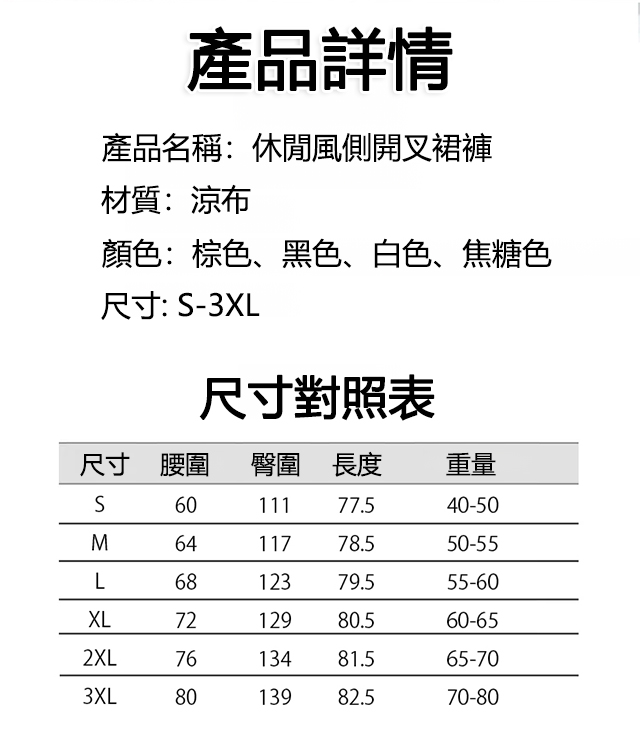 產品詳情

產品名稱：休閒風側開叉裙褲

材質：涼布

顏色：棕色、黑色、白色、焦糖色

尺寸: S-3XL

尺寸對照表

| 尺寸 | 腰圍 | 臀圍 | 長度 | 重量 |
|---|---|---|---|---|
| S | 60 | 111 | 77.5 | 40-50 |
| M | 64 | 117 | 78.5 | 50-55 |
| L | 68 | 123 | 79.5 | 55-60 |
| XL | 72 | 129 | 80.5 | 60-65 |
| 2XL | 76 | 134 | 81.5 | 65-70 |
| 3XL | 80 | 139 | 82.5 | 70-80 |